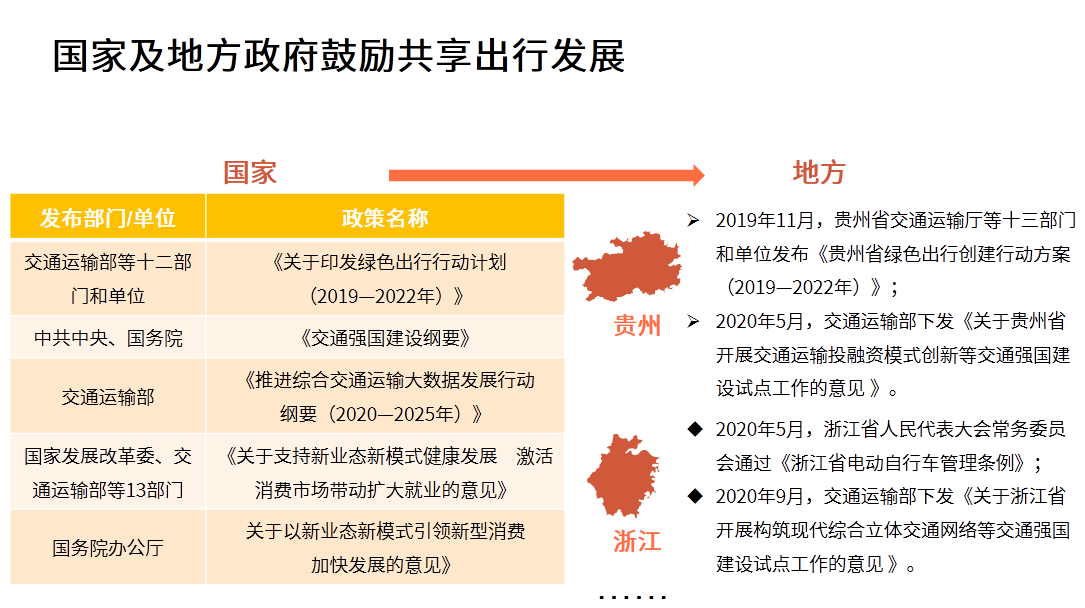 国家及地方政府鼓励共享出行发展

国家

地方

| 发布部门/单位 | 政策名称 |
|---|---|
| 交通运输部等十二部门和单位 | 《关于印发绿色出行行动计划（2019—2022年）》 |
| 中共中央、国务院 | 《交通强国建设纲要》 |
| 交通运输部 | 《推进综合交通运输大数据发展行动纲要（2020—2025年）》 |
| 国家发展改革委、交通运输部等13部门 | 《关于支持新业态新模式健康发展　激活消费市场带动扩大就业的意见》 |
| 国务院办公厅 | 关于以新业态新模式引领新型消费加快发展的意见》 |

贵州

➢ 2019年11月，贵州省交通运输厅等十三部门和单位发布《贵州省绿色出行创建行动方案（2019—2022年）》；

➢ 2020年5月，交通运输部下发《关于贵州省开展交通运输投融资模式创新等交通强国建设试点工作的意见 》。

浙江

◆ 2020年5月，浙江省人民代表大会常务委员会通过《浙江省电动自行车管理条例》；

◆ 2020年9月，交通运输部下发《关于浙江省开展构筑现代综合立体交通网络等交通强国建设试点工作的意见 》。

……